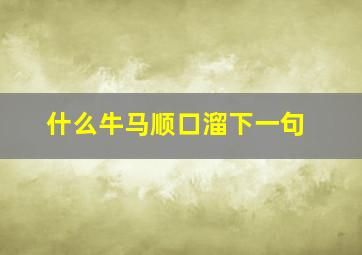 什么牛马顺口溜下一句